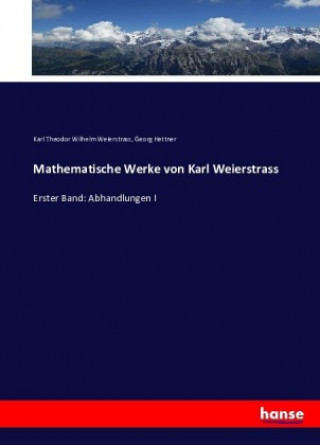 Karl Theodor Wilhelm Weierstrass, Georg Hettner

Mathematische Werke von Karl Weierstrass

Erster Band: Abhandlungen I

hanse